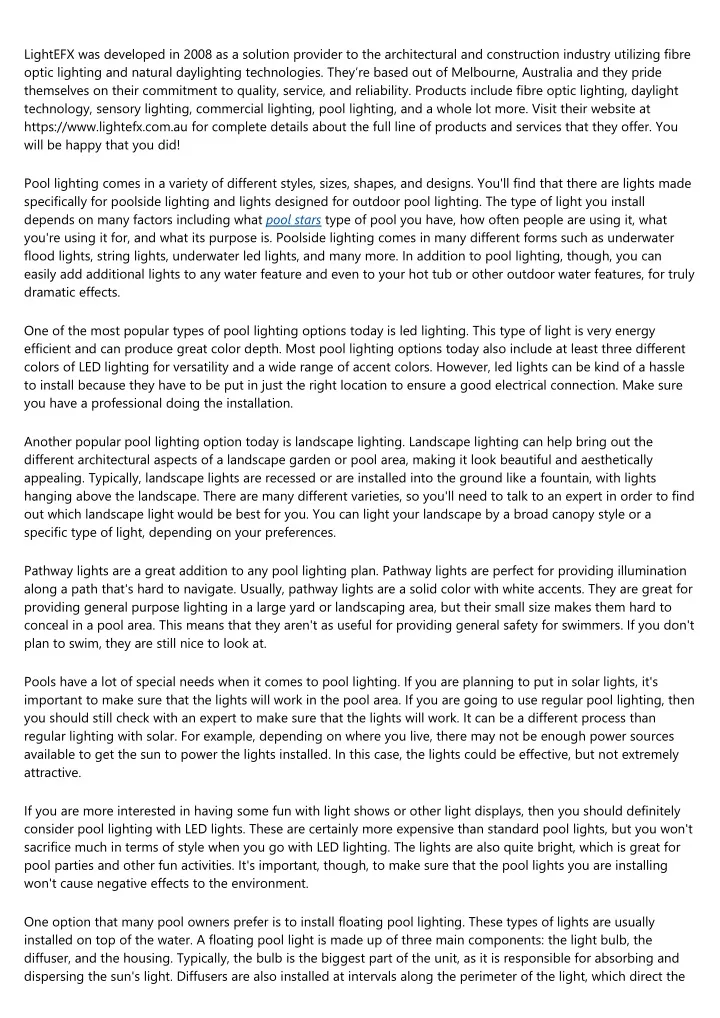 LightEFX was developed in 2008 as a solution provider to the architectural and construction industry utilizing fibre optic lighting and natural daylighting technologies. They're based out of Melbourne, Australia and they pride themselves on their commitment to quality, service, and reliability. Products include fibre optic lighting, daylight technology, sensory lighting, commercial lighting, pool lighting, and a whole lot more. Visit their website at https://www.lightefx.com.au for complete details about the full line of products and services that they offer. You will be happy that you did!

Pool lighting comes in a variety of different styles, sizes, shapes, and designs. You'll find that there are lights made specifically for poolside lighting and lights designed for outdoor pool lighting. The type of light you install depends on many factors including what pool stars type of pool you have, how often people are using it, what you're using it for, and what its purpose is. Poolside lighting comes in many different forms such as underwater flood lights, string lights, underwater led lights, and many more. In addition to pool lighting, though, you can easily add additional lights to any water feature and even to your hot tub or other outdoor water features, for truly dramatic effects.

One of the most popular types of pool lighting options today is led lighting. This type of light is very energy efficient and can produce great color depth. Most pool lighting options today also include at least three different colors of LED lighting for versatility and a wide range of accent colors. However, led lights can be kind of a hassle to install because they have to be put in just the right location to ensure a good electrical connection. Make sure you have a professional doing the installation.

Another popular pool lighting option today is landscape lighting. Landscape lighting can help bring out the different architectural aspects of a landscape garden or pool area, making it look beautiful and aesthetically appealing. Typically, landscape lights are recessed or are installed into the ground like a fountain, with lights hanging above the landscape. There are many different varieties, so you'll need to talk to an expert in order to find out which landscape light would be best for you. You can light your landscape by a broad canopy style or a specific type of light, depending on your preferences.

Pathway lights are a great addition to any pool lighting plan. Pathway lights are perfect for providing illumination along a path that's hard to navigate. Usually, pathway lights are a solid color with white accents. They are great for providing general purpose lighting in a large yard or landscaping area, but their small size makes them hard to conceal in a pool area. This means that they aren't as useful for providing general safety for swimmers. If you don't plan to swim, they are still nice to look at.

Pools have a lot of special needs when it comes to pool lighting. If you are planning to put in solar lights, it's important to make sure that the lights will work in the pool area. If you are going to use regular pool lighting, then you should still check with an expert to make sure that the lights will work. It can be a different process than regular lighting with solar. For example, depending on where you live, there may not be enough power sources available to get the sun to power the lights installed. In this case, the lights could be effective, but not extremely attractive.

If you are more interested in having some fun with light shows or other light displays, then you should definitely consider pool lighting with LED lights. These are certainly more expensive than standard pool lights, but you won't sacrifice much in terms of style when you go with LED lighting. The lights are also quite bright, which is great for pool parties and other fun activities. It's important, though, to make sure that the pool lights you are installing won't cause negative effects to the environment.

One option that many pool owners prefer is to install floating pool lighting. These types of lights are usually installed on top of the water. A floating pool light is made up of three main components: the light bulb, the diffuser, and the housing. Typically, the bulb is the biggest part of the unit, as it is responsible for absorbing and dispersing the sun's light. Diffusers are also installed at intervals along the perimeter of the light, which direct the